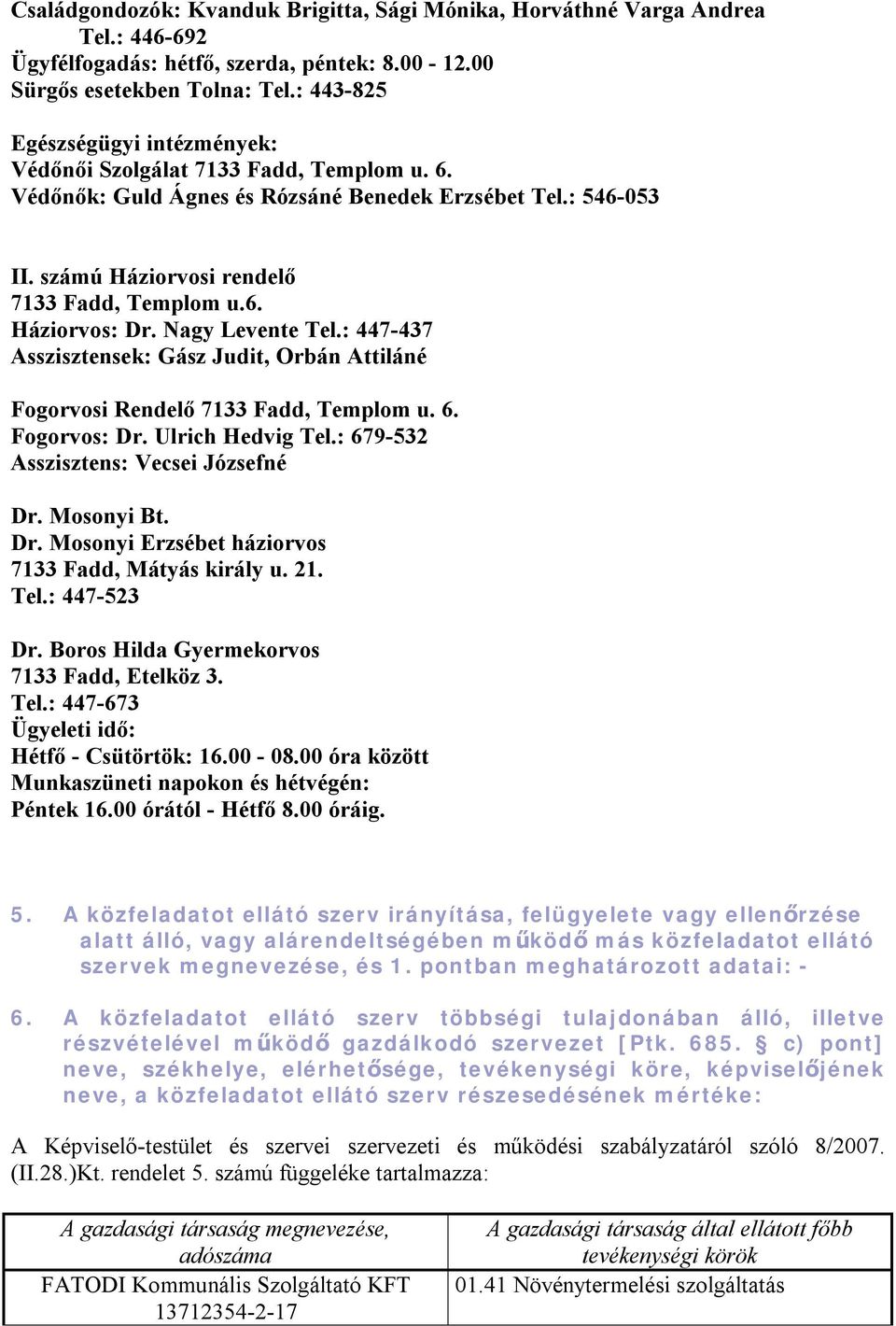 Családgondozók: Kvanduk Brigitta, Sági Mónika, Horváthné Varga Andrea
Tel.: 446-692
Ügyfélfogadás: hétfő, szerda, péntek: 8.00 - 12.00
Sürgős esetekben Tolna: Tel.: 443-825

Egészségügyi intézmények:
Védőnői Szolgálat 7133 Fadd, Templom u. 6.
Védőnők: Guld Ágnes és Rózsáné Benedek Erzsébet Tel.: 546-053

II. számú Háziorvosi rendelő
7133 Fadd, Templom u.6.
Háziorvos: Dr. Nagy Levente Tel.: 447-437
Asszisztensek: Gász Judit, Orbán Attiláné

Fogorvosi Rendelő 7133 Fadd, Templom u. 6.
Fogorvos: Dr. Ulrich Hedvig Tel.: 679-532
Asszisztens: Vecsei Józsefné

Dr. Mosonyi Bt.
Dr. Mosonyi Erzsébet háziorvos
7133 Fadd, Mátyás király u. 21.
Tel.: 447-523

Dr. Boros Hilda Gyermekorvos
7133 Fadd, Etelköz 3.
Tel.: 447-673
Ügyeleti idő:
Hétfő - Csütörtök: 16.00 - 08.00 óra között
Munkaszüneti napokon és hétvégén:
Péntek 16.00 órától - Hétfő 8.00 óráig.

5. A közfeladatot ellátó szerv irányítása, felügyelete vagy ellenőrzése alatt álló, vagy alárendeltségében működő más közfeladatot ellátó szervek megnevezése, és 1. pontban meghatározott adatai: -

6. A közfeladatot ellátó szerv többségi tulajdonában álló, illetve részvételével működő gazdálkodó szervezet [Ptk. 685. § c) pont] neve, székhelye, elérhetősége, tevékenységi köre, képviselőjének neve, a közfeladatot ellátó szerv részesedésének mértéke:

A Képviselő-testület és szervei szervezeti és működési szabályzatáról szóló 8/2007. (II.28.)Kt. rendelet 5. számú függeléke tartalmazza:

| A gazdasági társaság megnevezése, adószáma | A gazdasági társaság által ellátott főbb tevékenységi körök |
|---|---|
| FATODI Kommunális Szolgáltató KFT 13712354-2-17 | 01.41 Növénytermelési szolgáltatás |